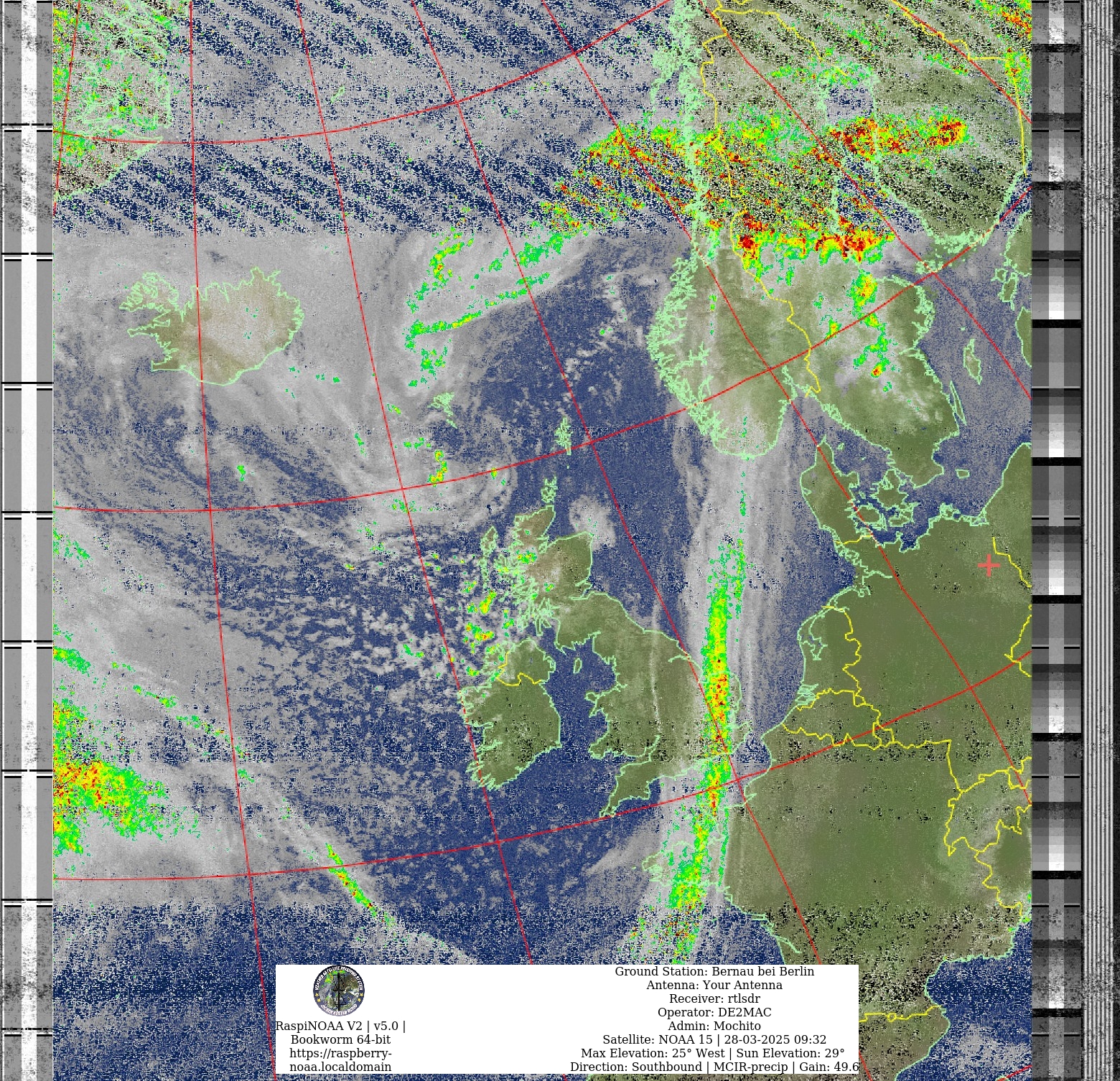 RaspiNOAA V2 | v5.0 | Bookworm 64-bit https://raspberry-noaa.localdomain

Ground Station: Bernau bei Berlin
Antenna: Your Antenna
Receiver: rtlsdr
Operator: DE2MAC
Admin: Mochito
Satellite: NOAA 15 | 28-03-2025 09:32
Max Elevation: 25° West | Sun Elevation: 29°
Direction: Southbound | MCIR-precip | Gain: 49.6